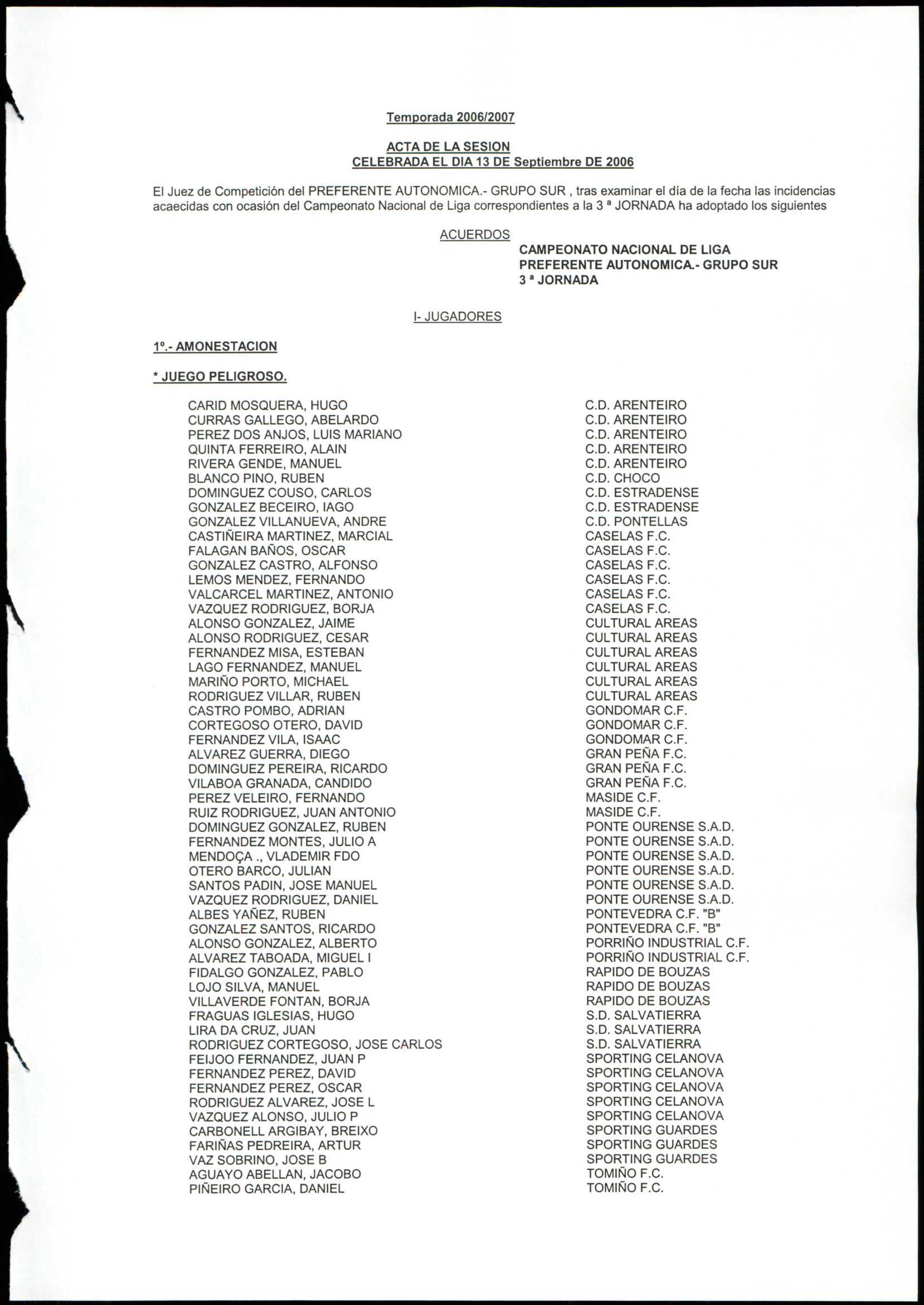 Temporada 2006/2007

ACTA DE LA SESION
CELEBRADA EL DIA 13 DE Septiembre DE 2006

El Juez de Competición del PREFERENTE AUTONOMICA.- GRUPO SUR , tras examinar el día de la fecha las incidencias acaecidas con ocasión del Campeonato Nacional de Liga correspondientes a la 3 ª JORNADA ha adoptado los siguientes

ACUERDOS

CAMPEONATO NACIONAL DE LIGA
PREFERENTE AUTONOMICA.- GRUPO SUR
3 ª JORNADA

I- JUGADORES

1º.- AMONESTACION

* JUEGO PELIGROSO.

| | |
|---|---|
| CARID MOSQUERA, HUGO | C.D. ARENTEIRO |
| CURRAS GALLEGO, ABELARDO | C.D. ARENTEIRO |
| PEREZ DOS ANJOS, LUIS MARIANO | C.D. ARENTEIRO |
| QUINTA FERREIRO, ALAIN | C.D. ARENTEIRO |
| RIVERA GENDE, MANUEL | C.D. ARENTEIRO |
| BLANCO PINO, RUBEN | C.D. CHOCO |
| DOMINGUEZ COUSO, CARLOS | C.D. ESTRADENSE |
| GONZALEZ BECEIRO, IAGO | C.D. ESTRADENSE |
| GONZALEZ VILLANUEVA, ANDRE | C.D. PONTELLAS |
| CASTIÑEIRA MARTINEZ, MARCIAL | CASELAS F.C. |
| FALAGAN BAÑOS, OSCAR | CASELAS F.C. |
| GONZALEZ CASTRO, ALFONSO | CASELAS F.C. |
| LEMOS MENDEZ, FERNANDO | CASELAS F.C. |
| VALCARCEL MARTINEZ, ANTONIO | CASELAS F.C. |
| VAZQUEZ RODRIGUEZ, BORJA | CASELAS F.C. |
| ALONSO GONZALEZ, JAIME | CULTURAL AREAS |
| ALONSO RODRIGUEZ, CESAR | CULTURAL AREAS |
| FERNANDEZ MISA, ESTEBAN | CULTURAL AREAS |
| LAGO FERNANDEZ, MANUEL | CULTURAL AREAS |
| MARIÑO PORTO, MICHAEL | CULTURAL AREAS |
| RODRIGUEZ VILLAR, RUBEN | CULTURAL AREAS |
| CASTRO POMBO, ADRIAN | GONDOMAR C.F. |
| CORTEGOSO OTERO, DAVID | GONDOMAR C.F. |
| FERNANDEZ VILA, ISAAC | GONDOMAR C.F. |
| ALVAREZ GUERRA, DIEGO | GRAN PEÑA F.C. |
| DOMINGUEZ PEREIRA, RICARDO | GRAN PEÑA F.C. |
| VILABOA GRANADA, CANDIDO | GRAN PEÑA F.C. |
| PEREZ VELEIRO, FERNANDO | MASIDE C.F. |
| RUIZ RODRIGUEZ, JUAN ANTONIO | MASIDE C.F. |
| DOMINGUEZ GONZALEZ, RUBEN | PONTE OURENSE S.A.D. |
| FERNANDEZ MONTES, JULIO A | PONTE OURENSE S.A.D. |
| MENDOÇA ., VLADEMIR FDO | PONTE OURENSE S.A.D. |
| OTERO BARCO, JULIAN | PONTE OURENSE S.A.D. |
| SANTOS PADIN, JOSE MANUEL | PONTE OURENSE S.A.D. |
| VAZQUEZ RODRIGUEZ, DANIEL | PONTE OURENSE S.A.D. |
| ALBES YAÑEZ, RUBEN | PONTEVEDRA C.F. "B" |
| GONZALEZ SANTOS, RICARDO | PONTEVEDRA C.F. "B" |
| ALONSO GONZALEZ, ALBERTO | PORRIÑO INDUSTRIAL C.F. |
| ALVAREZ TABOADA, MIGUEL I | PORRIÑO INDUSTRIAL C.F. |
| FIDALGO GONZALEZ, PABLO | RAPIDO DE BOUZAS |
| LOJO SILVA, MANUEL | RAPIDO DE BOUZAS |
| VILLAVERDE FONTAN, BORJA | RAPIDO DE BOUZAS |
| FRAGUAS IGLESIAS, HUGO | S.D. SALVATIERRA |
| LIRA DA CRUZ, JUAN | S.D. SALVATIERRA |
| RODRIGUEZ CORTEGOSO, JOSE CARLOS | S.D. SALVATIERRA |
| FEIJOO FERNANDEZ, JUAN P | SPORTING CELANOVA |
| FERNANDEZ PEREZ, DAVID | SPORTING CELANOVA |
| FERNANDEZ PEREZ, OSCAR | SPORTING CELANOVA |
| RODRIGUEZ ALVAREZ, JOSE L | SPORTING CELANOVA |
| VAZQUEZ ALONSO, JULIO P | SPORTING CELANOVA |
| CARBONELL ARGIBAY, BREIXO | SPORTING GUARDES |
| FARIÑAS PEDREIRA, ARTUR | SPORTING GUARDES |
| VAZ SOBRINO, JOSE B | SPORTING GUARDES |
| AGUAYO ABELLAN, JACOBO | TOMIÑO F.C. |
| PIÑEIRO GARCIA, DANIEL | TOMIÑO F.C. |